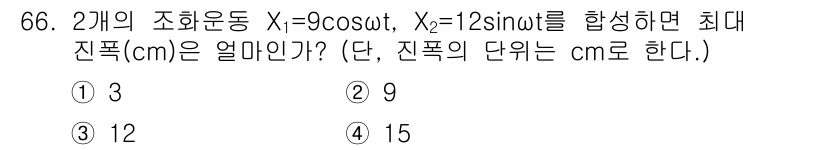 66. 2개의 조화운동 $X_1=9\cos\omega t$, $X_2=12\sin\omega t$를 합성하면 최대 진폭(cm)은 얼마인가? (단, 진폭의 단위는 cm로 한다.)

① 3
② 9
③ 12
④ 15